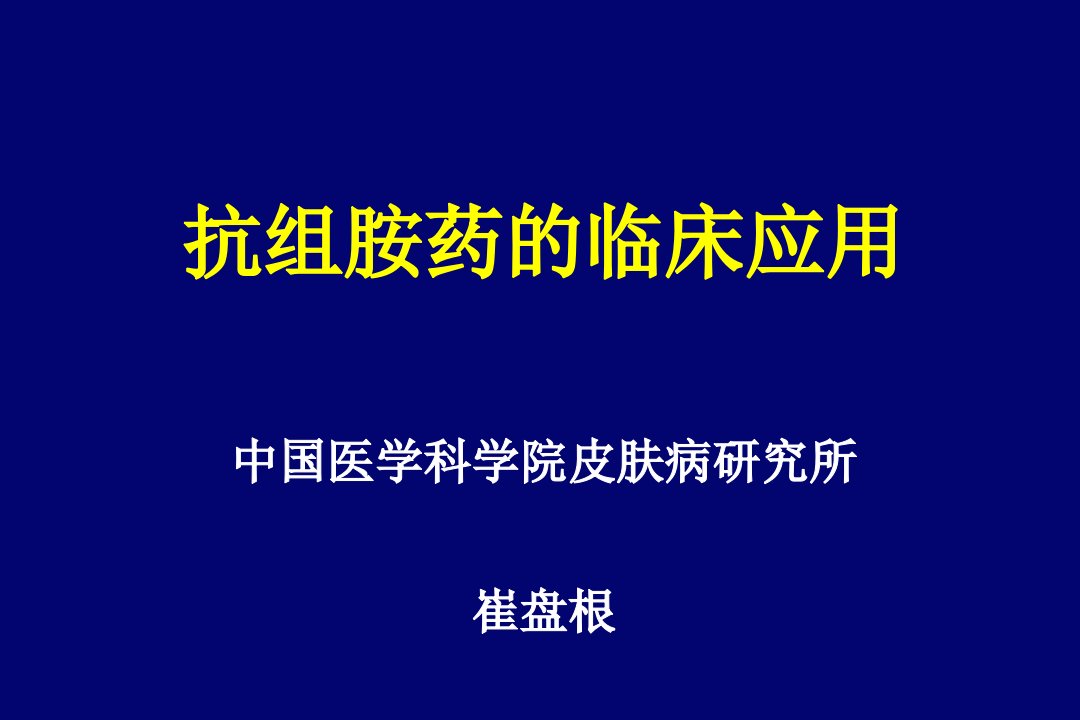 抗组胺药的临床应用

中国医学科学院皮肤病研究所

崔盘根